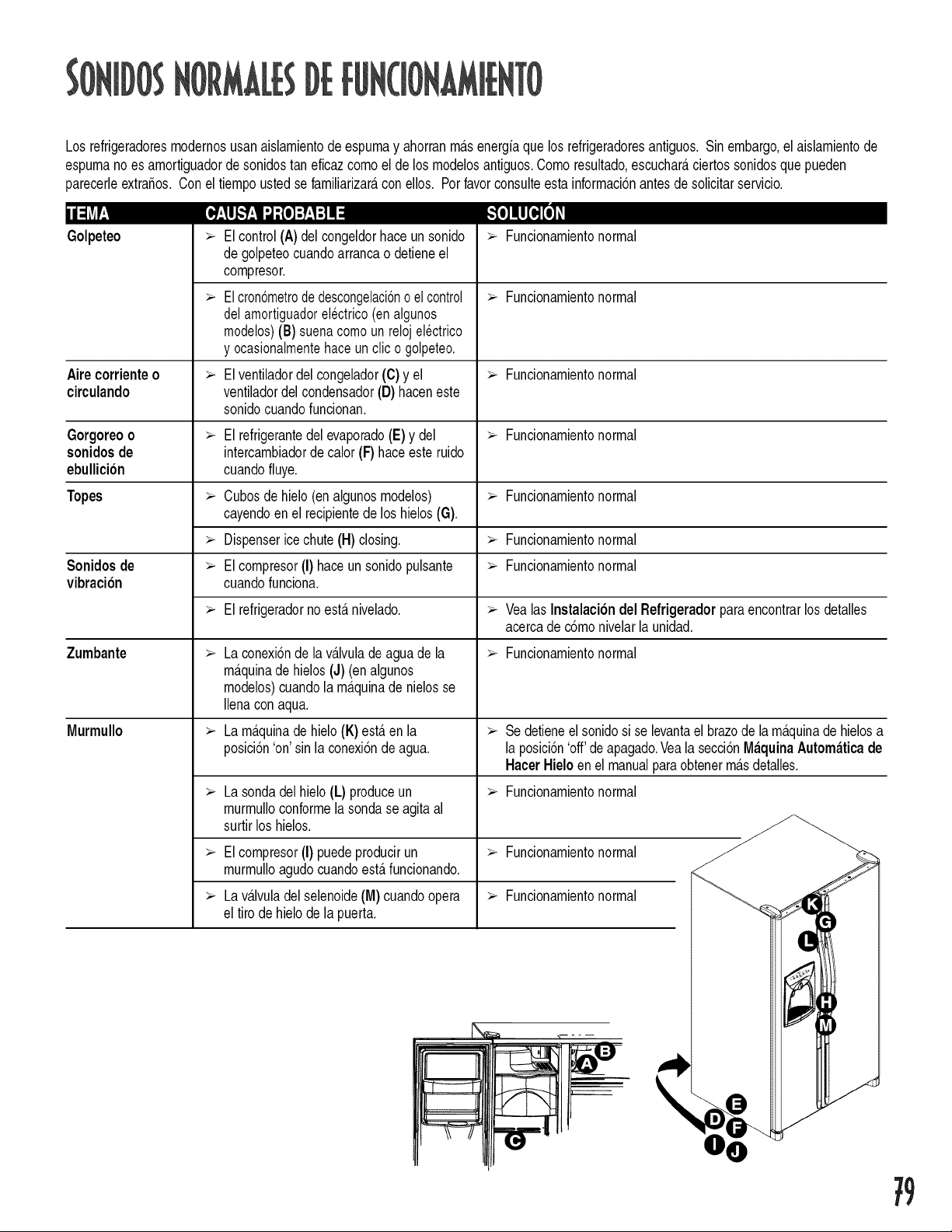 SONIDOS NORMALES DE FUNCIONAMIENTO

Los refrigeradores modernos usan aislamiento de espuma y ahorran más energía que los refrigeradores antiguos. Sin embargo, el aislamiento de espuma no es amortiguador de sonidos tan eficaz como el de los modelos antiguos. Como resultado, escuchará ciertos sonidos que pueden parecerle extraños. Con el tiempo usted se familiarizará con ellos. Por favor consulte esta información antes de solicitar servicio.

| TEMA | CAUSA PROBABLE | SOLUCIÓN |
|---|---|---|
| Golpeteo | ➢ El control (A) del congeldor hace un sonido de golpeteo cuando arranca o detiene el compresor. | ➢ Funcionamiento normal |
| | ➢ El cronómetro de descongelación o el control del amortiguador eléctrico (en algunos modelos) (B) suena como un reloj eléctrico y ocasionalmente hace un clic o golpeteo. | ➢ Funcionamiento normal |
| Aire corriente o circulando | ➢ El ventilador del congelador (C) y el ventilador del condensador (D) hacen este sonido cuando funcionan. | ➢ Funcionamiento normal |
| Gorgoreo o sonidos de ebullición | ➢ El refrigerante del evaporado (E) y del intercambiador de calor (F) hace este ruido cuando fluye. | ➢ Funcionamiento normal |
| Topes | ➢ Cubos de hielo (en algunos modelos) cayendo en el recipiente de los hielos (G). | ➢ Funcionamiento normal |
| | ➢ Dispenser ice chute (H) closing. | ➢ Funcionamiento normal |
| Sonidos de vibración | ➢ El compresor (I) hace un sonido pulsante cuando funciona. | ➢ Funcionamiento normal |
| | ➢ El refrigerador no está nivelado. | ➢ Vea las Instalación del Refrigerador para encontrar los detalles acerca de cómo nivelar la unidad. |
| Zumbante | ➢ La conexión de la válvula de agua de la máquina de hielos (J) (en algunos modelos) cuando la máquina de nielos se llena con aqua. | ➢ Funcionamiento normal |
| Murmullo | ➢ La máquina de hielo (K) está en la posición 'on' sin la conexión de agua. | ➢ Se detiene el sonido si se levanta el brazo de la máquina de hielos a la posición 'off' de apagado. Vea la sección Máquina Automática de Hacer Hielo en el manual para obtener más detalles. |
| | ➢ La sonda del hielo (L) produce un murmullo conforme la sonda se agita al surtir los hielos. | ➢ Funcionamiento normal |
| | ➢ El compresor (I) puede producir un murmullo agudo cuando está funcionando. | ➢ Funcionamiento normal |
| | ➢ La válvula del selenoide (M) cuando opera el tiro de hielo de la puerta. | ➢ Funcionamiento normal |

K
G
L
H
M
B
A
C
E
D
F
I
J

79